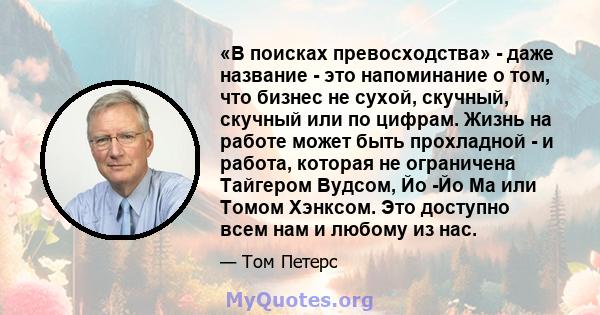 «В поисках превосходства» - даже название - это напоминание о том, что бизнес не сухой, скучный, скучный или по цифрам. Жизнь на работе может быть прохладной - и работа, которая не ограничена Тайгером Вудсом, Йо -Йо Ма или Томом Хэнксом. Это доступно всем нам и любому из нас.

— Том Петерс

MyQuotes.org